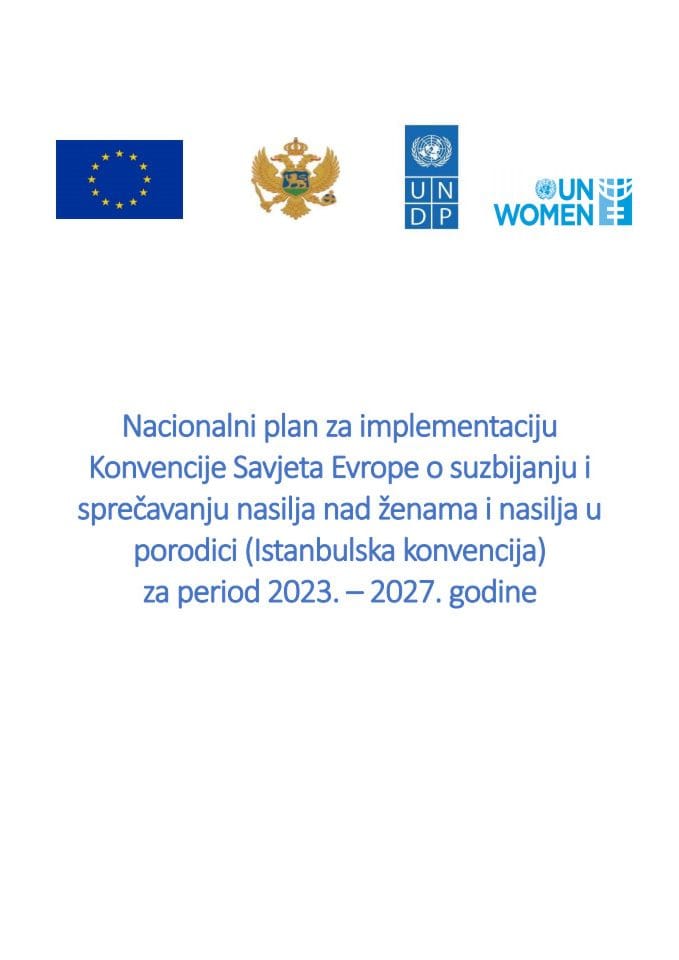 U N
D P

UN
WOMEN

Nacionalni plan za implementaciju Konvencije Savjeta Evrope o suzbijanju i sprečavanju nasilja nad ženama i nasilja u porodici (Istanbulska konvencija) za period 2023. – 2027. godine